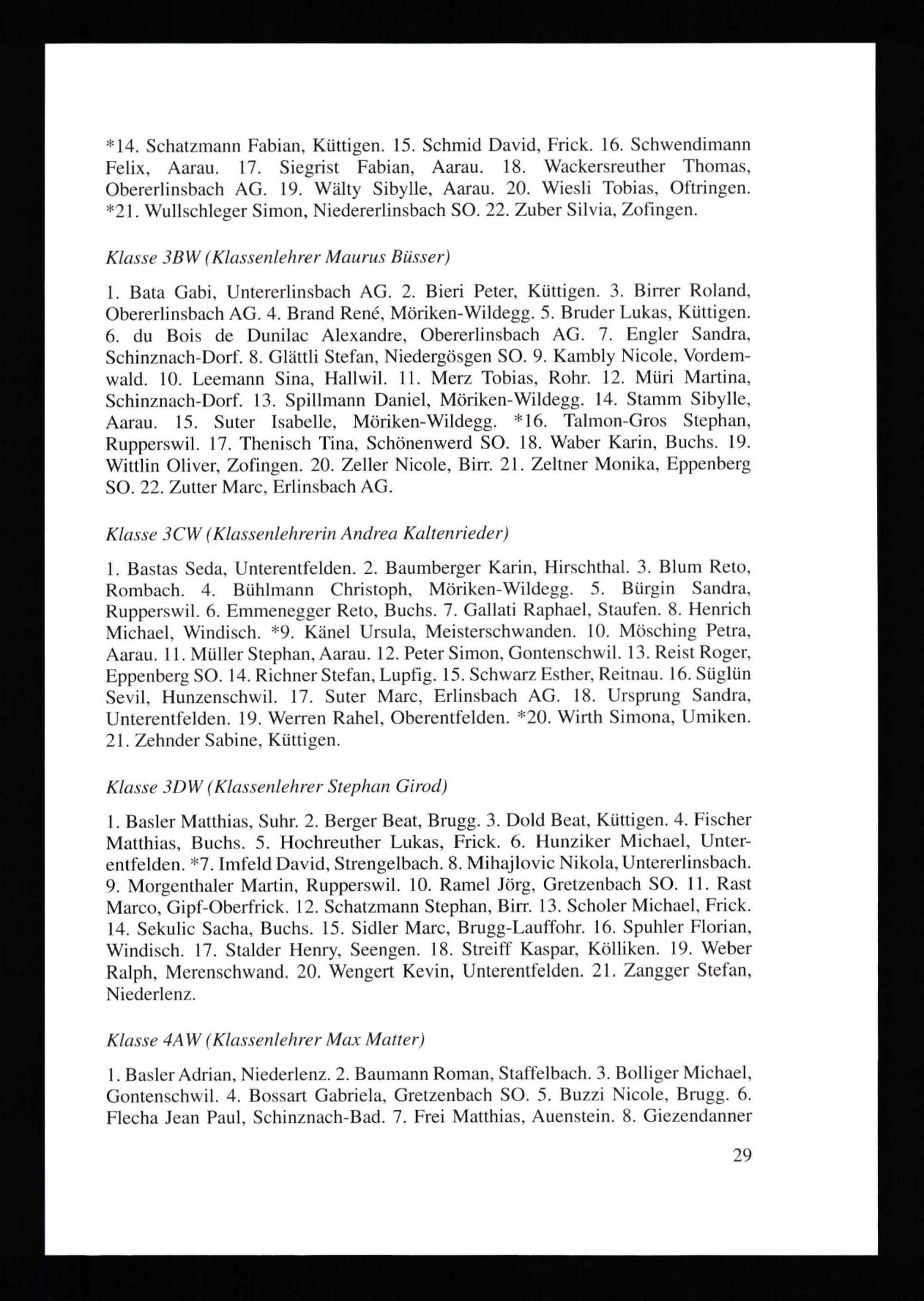 *14. Schatzmann Fabian, Küttigen. 15. Schmid David, Frick. 16. Schwendimann Felix, Aarau. 17. Siegrist Fabian, Aarau. 18. Wackersreuther Thomas, Obererlinsbach AG. 19. Wälty Sibylle, Aarau. 20. Wiesli Tobias, Oftringen. *21. Wullschleger Simon, Niedererlinsbach SO. 22. Zuber Silvia, Zofingen.

Klasse 3BW (Klassenlehrer Maurus Büsser)

1. Bata Gabi, Untererlinsbach AG. 2. Bieri Peter, Küttigen. 3. Birrer Roland, Obererlinsbach AG. 4. Brand René, Möriken-Wildegg. 5. Bruder Lukas, Küttigen. 6. du Bois de Dunilac Alexandre, Obererlinsbach AG. 7. Engler Sandra, Schinznach-Dorf. 8. Glättli Stefan, Niedergösgen SO. 9. Kambly Nicole, Vordemwald. 10. Leemann Sina, Hallwil. 11. Merz Tobias, Rohr. 12. Müri Martina, Schinznach-Dorf. 13. Spillmann Daniel, Möriken-Wildegg. 14. Stamm Sibylle, Aarau. 15. Suter Isabelle, Möriken-Wildegg. *16. Talmon-Gros Stephan, Rupperswil. 17. Thenisch Tina, Schönenwerd SO. 18. Waber Karin, Buchs. 19. Wittlin Oliver, Zofingen. 20. Zeller Nicole, Birr. 21. Zeltner Monika, Eppenberg SO. 22. Zutter Marc, Erlinsbach AG.

Klasse 3CW (Klassenlehrerin Andrea Kaltenrieder)

1. Bastas Seda, Unterentfelden. 2. Baumberger Karin, Hirschthal. 3. Blum Reto, Rombach. 4. Bühlmann Christoph, Möriken-Wildegg. 5. Bürgin Sandra, Rupperswil. 6. Emmenegger Reto, Buchs. 7. Gallati Raphael, Staufen. 8. Henrich Michael, Windisch. *9. Känel Ursula, Meisterschwanden. 10. Mösching Petra, Aarau. 11. Müller Stephan, Aarau. 12. Peter Simon, Gontenschwil. 13. Reist Roger, Eppenberg SO. 14. Richner Stefan, Lupfig. 15. Schwarz Esther, Reitnau. 16. Süglün Sevil, Hunzenschwil. 17. Suter Marc, Erlinsbach AG. 18. Ursprung Sandra, Unterentfelden. 19. Werren Rahel, Oberentfelden. *20. Wirth Simona, Umiken. 21. Zehnder Sabine, Küttigen.

Klasse 3DW (Klassenlehrer Stephan Girod)

1. Basler Matthias, Suhr. 2. Berger Beat, Brugg. 3. Dold Beat, Küttigen. 4. Fischer Matthias, Buchs. 5. Hochreuther Lukas, Frick. 6. Hunziker Michael, Unterentfelden. *7. Imfeld David, Strengelbach. 8. Mihajlovic Nikola, Untererlinsbach. 9. Morgenthaler Martin, Rupperswil. 10. Ramel Jörg, Gretzenbach SO. 11. Rast Marco, Gipf-Oberfrick. 12. Schatzmann Stephan, Birr. 13. Scholer Michael, Frick. 14. Sekulic Sacha, Buchs. 15. Sidler Marc, Brugg-Lauffohr. 16. Spuhler Florian, Windisch. 17. Stalder Henry, Seengen. 18. Streiff Kaspar, Kölliken. 19. Weber Ralph, Merenschwand. 20. Wengert Kevin, Unterentfelden. 21. Zangger Stefan, Niederlenz.

Klasse 4AW (Klassenlehrer Max Matter)

1. Basler Adrian, Niederlenz. 2. Baumann Roman, Staffelbach. 3. Bolliger Michael, Gontenschwil. 4. Bossart Gabriela, Gretzenbach SO. 5. Buzzi Nicole, Brugg. 6. Flecha Jean Paul, Schinznach-Bad. 7. Frei Matthias, Auenstein. 8. Giezendanner

29